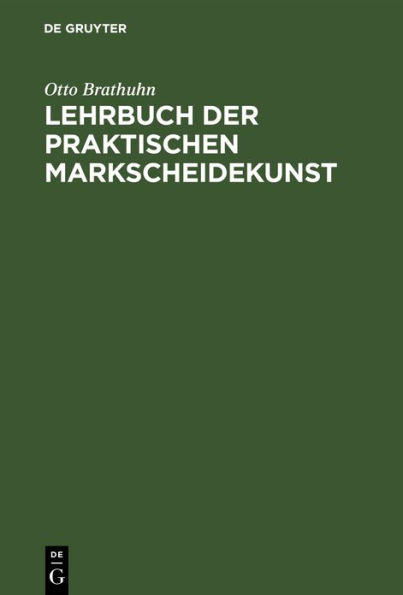 DE GRUYTER

Otto Brathuhn

LEHRBUCH DER PRAKTISCHEN MARKSCHEIDEKUNST

DE
G